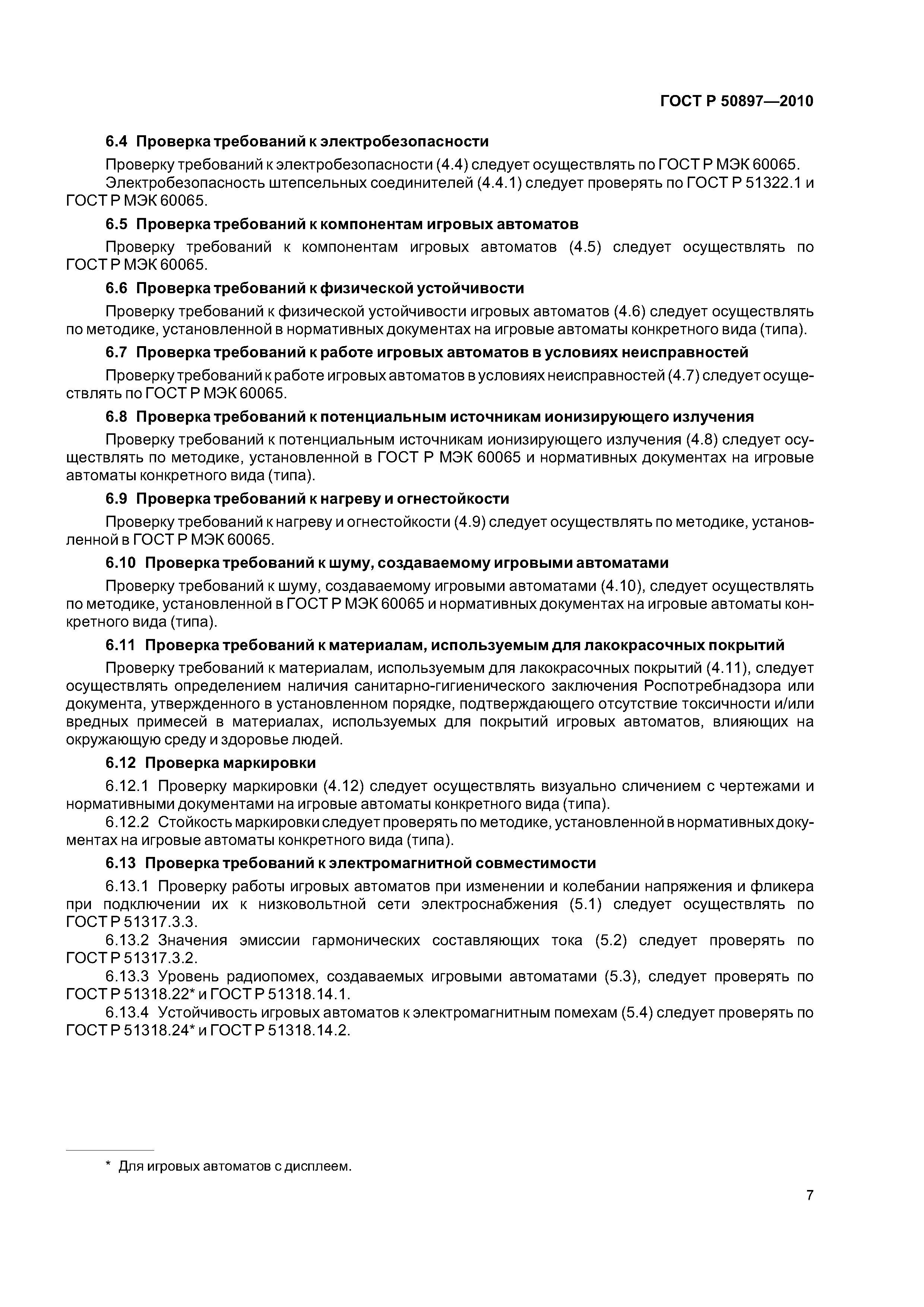 ГОСТ Р 50897—2010

6.4 Проверка требований к электробезопасности

Проверку требований к электробезопасности (4.4) следует осуществлять по ГОСТ Р МЭК 60065.

Электробезопасность штепсельных соединителей (4.4.1) следует проверять по ГОСТ Р 51322.1 и ГОСТ Р МЭК 60065.

6.5 Проверка требований к компонентам игровых автоматов

Проверку требований к компонентам игровых автоматов (4.5) следует осуществлять по ГОСТ Р МЭК 60065.

6.6 Проверка требований к физической устойчивости

Проверку требований к физической устойчивости игровых автоматов (4.6) следует осуществлять по методике, установленной в нормативных документах на игровые автоматы конкретного вида (типа).

6.7 Проверка требований к работе игровых автоматов в условиях неисправностей

Проверку требований к работе игровых автоматов в условиях неисправностей (4.7) следует осуществлять по ГОСТ Р МЭК 60065.

6.8 Проверка требований к потенциальным источникам ионизирующего излучения

Проверку требований к потенциальным источникам ионизирующего излучения (4.8) следует осуществлять по методике, установленной в ГОСТ Р МЭК 60065 и нормативных документах на игровые автоматы конкретного вида (типа).

6.9 Проверка требований к нагреву и огнестойкости

Проверку требований к нагреву и огнестойкости (4.9) следует осуществлять по методике, установленной в ГОСТ Р МЭК 60065.

6.10 Проверка требований к шуму, создаваемому игровыми автоматами

Проверку требований к шуму, создаваемому игровыми автоматами (4.10), следует осуществлять по методике, установленной в ГОСТ Р МЭК 60065 и нормативных документах на игровые автоматы конкретного вида (типа).

6.11 Проверка требований к материалам, используемым для лакокрасочных покрытий

Проверку требований к материалам, используемым для лакокрасочных покрытий (4.11), следует осуществлять определением наличия санитарно-гигиенического заключения Роспотребнадзора или документа, утвержденного в установленном порядке, подтверждающего отсутствие токсичности и/или вредных примесей в материалах, используемых для покрытий игровых автоматов, влияющих на окружающую среду и здоровье людей.

6.12 Проверка маркировки

6.12.1 Проверку маркировки (4.12) следует осуществлять визуально сличением с чертежами и нормативными документами на игровые автоматы конкретного вида (типа).

6.12.2 Стойкость маркировки следует проверять по методике, установленной в нормативных документах на игровые автоматы конкретного вида (типа).

6.13 Проверка требований к электромагнитной совместимости

6.13.1 Проверку работы игровых автоматов при изменении и колебании напряжения и фликера при подключении их к низковольтной сети электроснабжения (5.1) следует осуществлять по ГОСТ Р 51317.3.3.

6.13.2 Значения эмиссии гармонических составляющих тока (5.2) следует проверять по ГОСТ Р 51317.3.2.

6.13.3 Уровень радиопомех, создаваемых игровыми автоматами (5.3), следует проверять по ГОСТ Р 51318.22* и ГОСТ Р 51318.14.1.

6.13.4 Устойчивость игровых автоматов к электромагнитным помехам (5.4) следует проверять по ГОСТ Р 51318.24* и ГОСТ Р 51318.14.2.

* Для игровых автоматов с дисплеем.

7